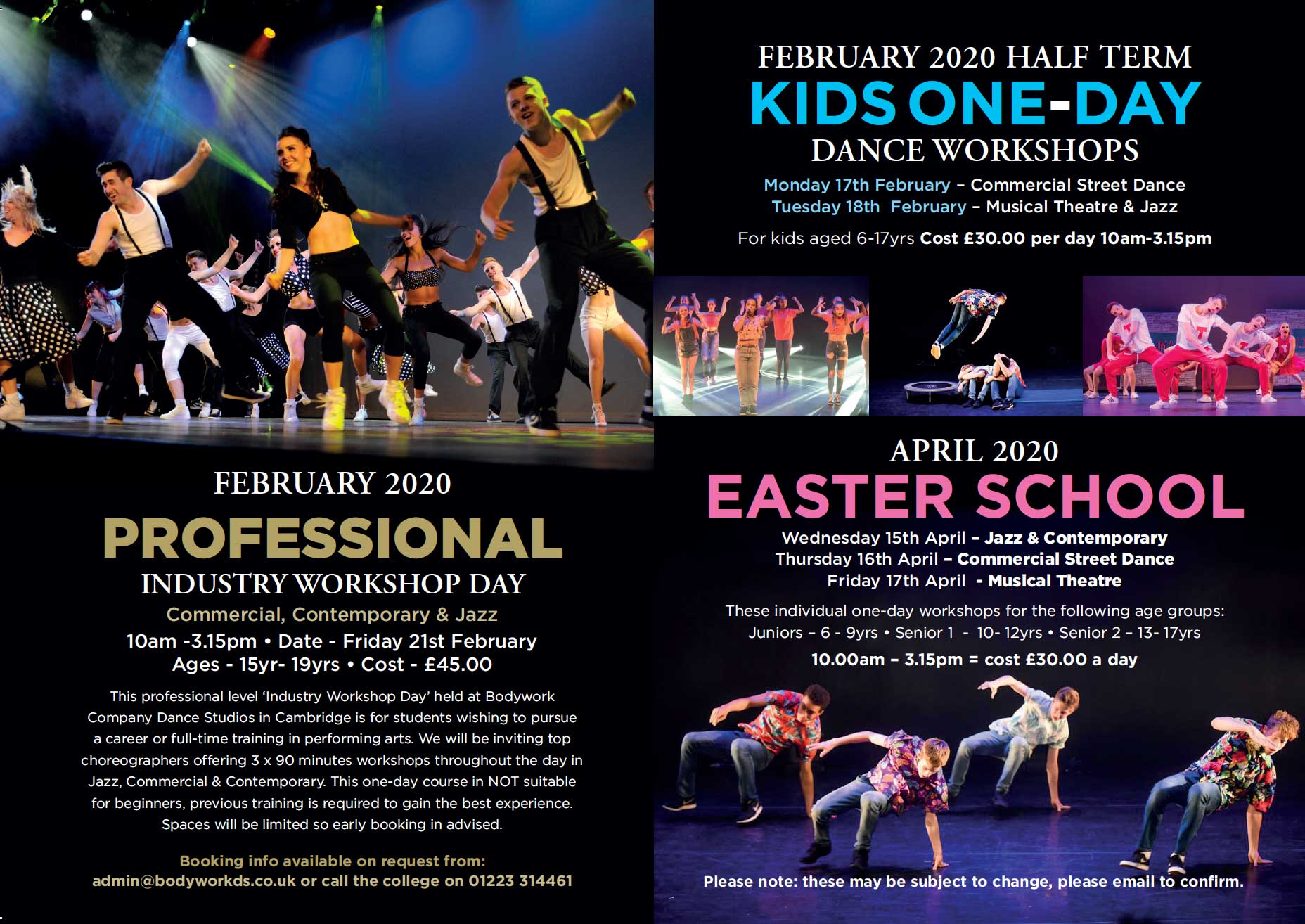 FEBRUARY 2020

PROFESSIONAL

INDUSTRY WORKSHOP DAY

Commercial, Contemporary & Jazz

10am -3.15pm • Date - Friday 21st February
Ages - 15yr- 19yrs • Cost - £45.00

This professional level 'Industry Workshop Day' held at Bodywork Company Dance Studios in Cambridge is for students wishing to pursue a career or full-time training in performing arts. We will be inviting top choreographers offering 3 x 90 minutes workshops throughout the day in Jazz, Commercial & Contemporary. This one-day course in NOT suitable for beginners, previous training is required to gain the best experience. Spaces will be limited so early booking in advised.

Booking info available on request from: admin@bodyworkds.co.uk or call the college on 01223 314461

FEBRUARY 2020 HALF TERM

KIDS ONE-DAY

DANCE WORKSHOPS

Monday 17th February – Commercial Street Dance
Tuesday 18th February – Musical Theatre & Jazz

For kids aged 6-17yrs Cost £30.00 per day 10am-3.15pm

APRIL 2020

EASTER SCHOOL

Wednesday 15th April – Jazz & Contemporary
Thursday 16th April – Commercial Street Dance
Friday 17th April - Musical Theatre

These individual one-day workshops for the following age groups:
Juniors – 6 - 9yrs • Senior 1 - 10- 12yrs • Senior 2 – 13- 17yrs

10.00am – 3.15pm = cost £30.00 a day

Please note: these may be subject to change, please email to confirm.